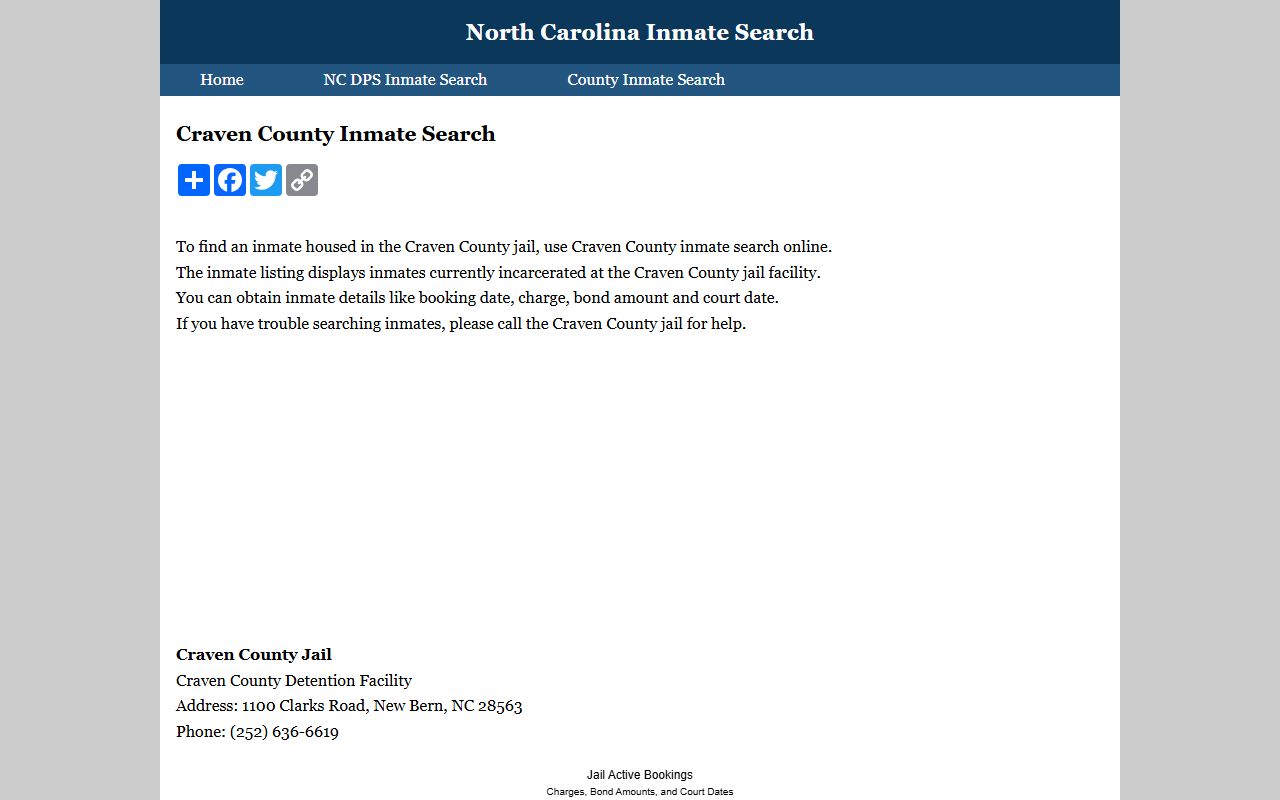 North Carolina Inmate Search

Home NC DPS Inmate Search County Inmate Search

Craven County Inmate Search

To find an inmate housed in the Craven County jail, use Craven County inmate search online.
The inmate listing displays inmates currently incarcerated at the Craven County jail facility.
You can obtain inmate details like booking date, charge, bond amount and court date.
If you have trouble searching inmates, please call the Craven County jail for help.

Craven County Jail
Craven County Detention Facility
Address: 1100 Clarks Road, New Bern, NC 28563
Phone: (252) 636-6619

Jail Active Bookings
Charges, Bond Amounts, and Court Dates